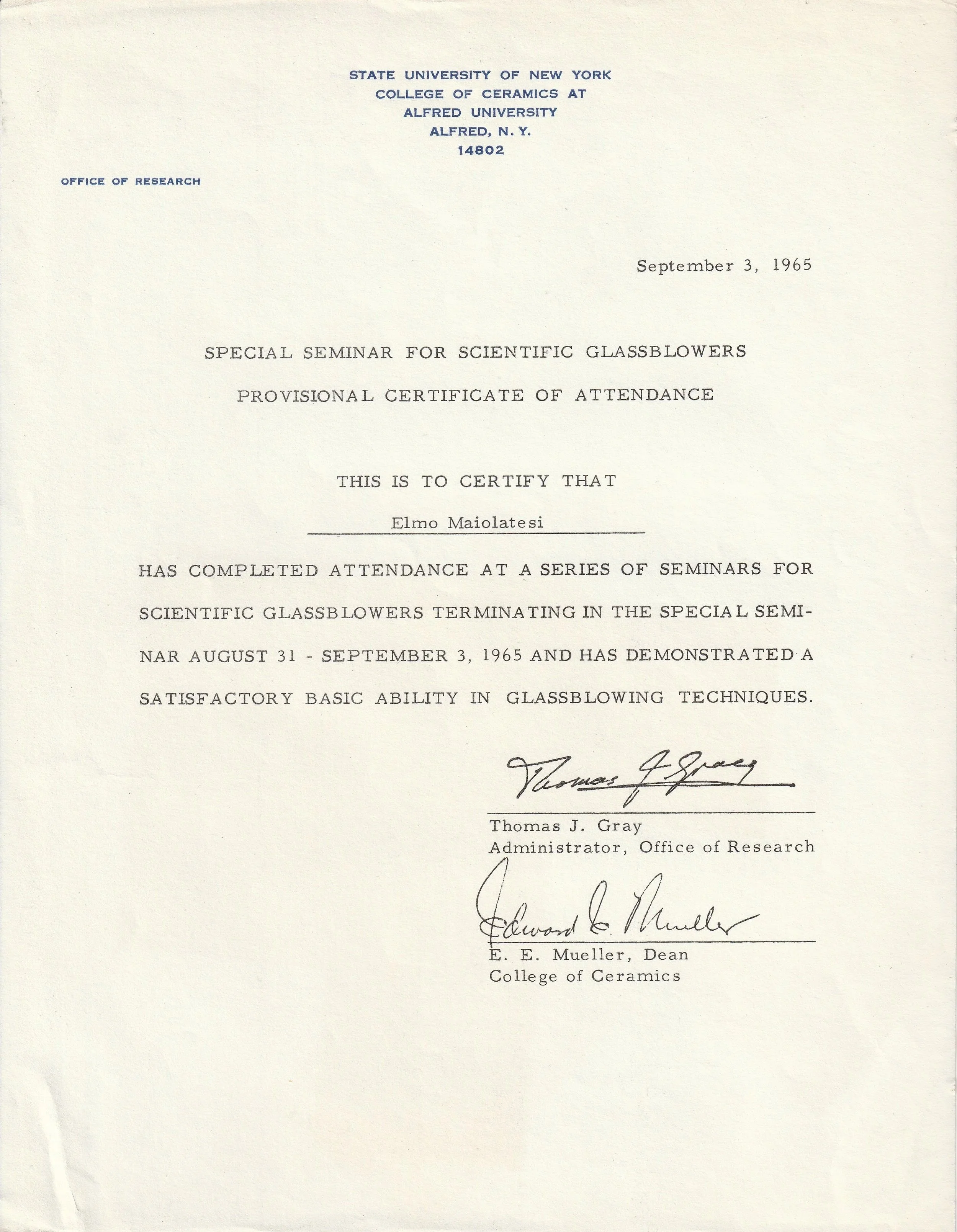 STATE UNIVERSITY OF NEW YORK
COLLEGE OF CERAMICS AT
ALFRED UNIVERSITY
ALFRED, N. Y.
14802

OFFICE OF RESEARCH

September 3, 1965

SPECIAL SEMINAR FOR SCIENTIFIC GLASSBLOWERS

PROVISIONAL CERTIFICATE OF ATTENDANCE

THIS IS TO CERTIFY THAT

Elmo Maiolatesi

HAS COMPLETED ATTENDANCE AT A SERIES OF SEMINARS FOR SCIENTIFIC GLASSBLOWERS TERMINATING IN THE SPECIAL SEMINAR AUGUST 31 - SEPTEMBER 3, 1965 AND HAS DEMONSTRATED A SATISFACTORY BASIC ABILITY IN GLASSBLOWING TECHNIQUES.

Thomas J. Gray

Thomas J. Gray
Administrator, Office of Research

Edward E. Mueller

E. E. Mueller, Dean
College of Ceramics